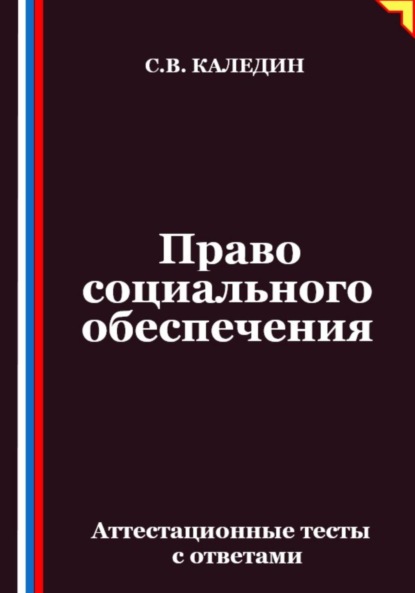 С.В. КАЛЕДИН

Право социального обеспечения

Аттестационные тесты с ответами